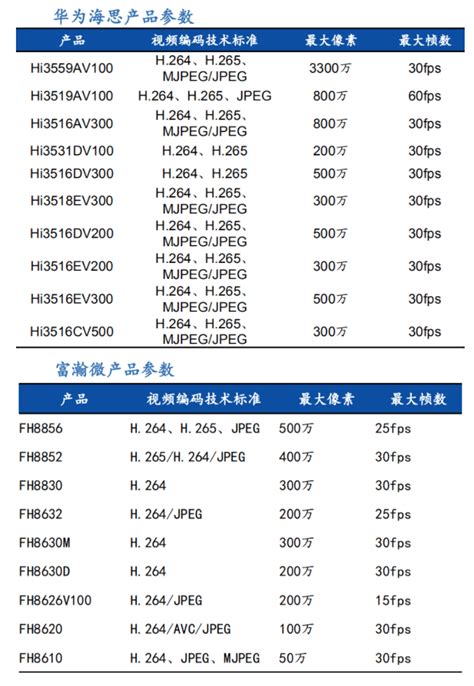 华为海思产品参数

| 产品 | 视频编码技术标准 | 最大像素 | 最大帧数 |
|---|---|---|---|
| Hi3559AV100 | H.264、H.265、MJPEG/JPEG | 3300万 | 30fps |
| Hi3519AV100 | H.264、H.265、JPEG | 800万 | 60fps |
| Hi3516AV300 | H.264、H.265、MJPEG/JPEG | 800万 | 30fps |
| Hi3531DV100 | H.264、H.265 | 200万 | 30fps |
| Hi3516DV300 | H.264、H.265 | 500万 | 30fps |
| Hi3518EV300 | H.264、H.265、MJPEG/JPEG | 300万 | 30fps |
| Hi3516DV200 | H.264、H.265、MJPEG/JPEG | 500万 | 30fps |
| Hi3516EV200 | H.264、H.265、MJPEG/JPEG | 300万 | 30fps |
| Hi3516EV300 | H.264、H.265、MJPEG/JPEG | 500万 | 30fps |
| Hi3516CV500 | H.264、H.265、MJPEG/JPEG | 300万 | 30fps |

富瀚微产品参数

| 产品 | 视频编码技术标准 | 最大像素 | 最大帧数 |
|---|---|---|---|
| FH8856 | H.264、H.265、JPEG | 500万 | 25fps |
| FH8852 | H.265/H.264/JPEG | 400万 | 30fps |
| FH8830 | H.264 | 300万 | 30fps |
| FH8632 | H.264/JPEG | 200万 | 25fps |
| FH8630M | H.264 | 300万 | 30fps |
| FH8630D | H.264 | 200万 | 30fps |
| FH8626V100 | H.264/JPEG | 200万 | 15fps |
| FH8620 | H.264/AVC/JPEG | 100万 | 30fps |
| FH8610 | H.264、JPEG、MJPEG | 50万 | 30fps |